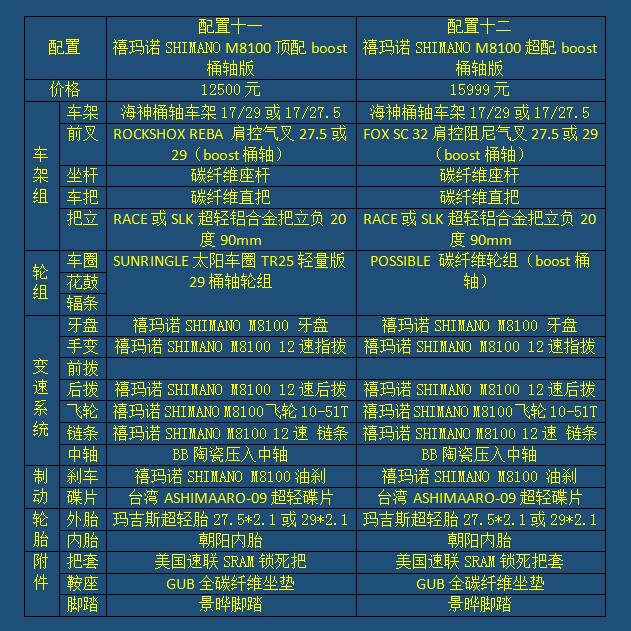 | 配置 | | 配置十一 禧玛诺 SHIMANO M8100 顶配 boost 桶轴版 | 配置十二 禧玛诺 SHIMANO M8100 超配 boost 桶轴版 |
|---|---|---|---|
| 价格 | | 12500 元 | 15999 元 |
| 车架组 | 车架 | 海神桶轴车架 17/29 或 17/27.5 | 海神桶轴车架 17/29 或 17/27.5 |
| | 前叉 | ROCKSHOX REBA 肩控气叉 27.5 或 29（boost 桶轴） | FOX SC 32 肩控阻尼气叉 27.5 或 29（boost 桶轴） |
| | 坐杆 | 碳纤维座杆 | 碳纤维座杆 |
| | 车把 | 碳纤维直把 | 碳纤维直把 |
| | 把立 | RACE 或 SLK 超轻铝合金把立负 20 度 90mm | RACE 或 SLK 超轻铝合金把立负 20 度 90mm |
| 轮组 | 车圈 | SUNRINGLE 太阳车圈 TR25 轻量版 29 桶轴轮组 | POSSIBLE 碳纤维轮组（boost 桶轴） |
| | 花鼓 | | |
| | 辐条 | | |
| 变速系统 | 牙盘 | 禧玛诺 SHIMANO M8100 牙盘 | 禧玛诺 SHIMANO M8100 牙盘 |
| | 手变 | 禧玛诺 SHIMANO M8100 12 速指拨 | 禧玛诺 SHIMANO M8100 12 速指拨 |
| | 前拨 | | |
| | 后拨 | 禧玛诺 SHIMANO M8100 12 速后拨 | 禧玛诺 SHIMANO M8100 12 速后拨 |
| | 飞轮 | 禧玛诺 SHIMANO M8100 飞轮 10-51T | 禧玛诺 SHIMANO M8100 飞轮 10-51T |
| | 链条 | 禧玛诺 SHIMANO M8100 12 速 链条 | 禧玛诺 SHIMANO M8100 12 速 链条 |
| | 中轴 | BB 陶瓷压入中轴 | BB 陶瓷压入中轴 |
| 制动 | 刹车 | 禧玛诺 SHIMANO M8100 油刹 | 禧玛诺 SHIMANO M8100 油刹 |
| | 碟片 | 台湾 ASHIMAARO-09 超轻碟片 | 台湾 ASHIMAARO-09 超轻碟片 |
| 轮胎 | 外胎 | 玛吉斯超轻胎 27.5*2.1 或 29*2.1 | 玛吉斯超轻胎 27.5*2.1 或 29*2.1 |
| | 内胎 | 朝阳内胎 | 朝阳内胎 |
| 附件 | 把套 | 美国速联 SRAM 锁死把 | 美国速联 SRAM 锁死把套 |
| | 鞍座 | GUB 全碳纤维坐垫 | GUB 全碳纤维坐垫 |
| | 脚踏 | 景晔脚踏 | 景晔脚踏 |